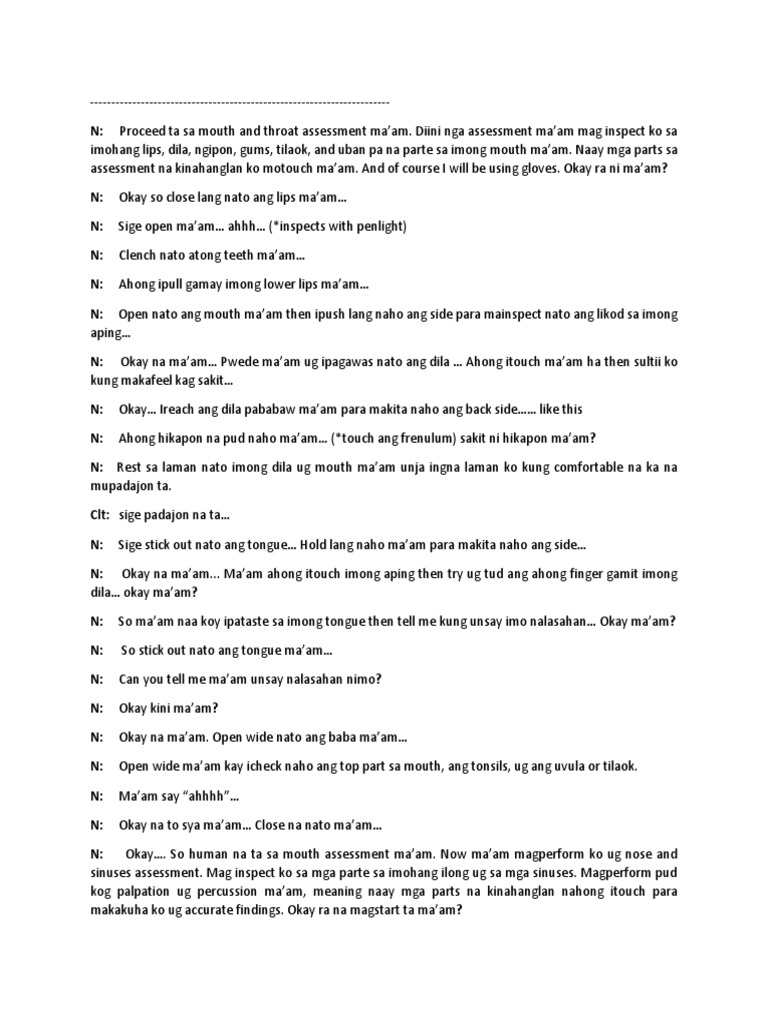 ------------------------------------------------------------------------

N: Proceed ta sa mouth and throat assessment ma'am. Diini nga assessment ma'am mag inspect ko sa imohang lips, dila, ngipon, gums, tilaok, and uban pa na parte sa imong mouth ma'am. Naay mga parts sa assessment na kinahanglan ko motouch ma'am. And of course I will be using gloves. Okay ra ni ma'am?

N: Okay so close lang nato ang lips ma'am...

N: Sige open ma'am... ahhh... (*inspects with penlight)

N: Clench nato atong teeth ma'am...

N: Ahong ipull gamay imong lower lips ma'am...

N: Open nato ang mouth ma'am then ipush lang naho ang side para mainspect nato ang likod sa imong aping...

N: Okay na ma'am... Pwede ma'am ug ipagawas nato ang dila ... Ahong itouch ma'am ha then sultii ko kung makafeel kag sakit...

N: Okay... Ireach ang dila pababaw ma'am para makita naho ang back side...... like this

N: Ahong hikapon na pud naho ma'am... (*touch ang frenulum) sakit ni hikapon ma'am?

N: Rest sa laman nato imong dila ug mouth ma'am unja ingna laman ko kung comfortable na ka na mupadajon ta.

Clt: sige padajon na ta...

N: Sige stick out nato ang tongue... Hold lang naho ma'am para makita naho ang side...

N: Okay na ma'am... Ma'am ahong itouch imong aping then try ug tud ang ahong finger gamit imong dila... okay ma'am?

N: So ma'am naa koy ipataste sa imong tongue then tell me kung unsay imo nalasahan... Okay ma'am?

N: So stick out nato ang tongue ma'am...

N: Can you tell me ma'am unsay nalasahan nimo?

N: Okay kini ma'am?

N: Okay na ma'am. Open wide nato ang baba ma'am...

N: Open wide ma'am kay icheck naho ang top part sa mouth, ang tonsils, ug ang uvula or tilaok.

N: Ma'am say "ahhhh"...

N: Okay na to sya ma'am... Close na nato ma'am...

N: Okay.... So human na ta sa mouth assessment ma'am. Now ma'am magperform ko ug nose and sinuses assessment. Mag inspect ko sa mga parte sa imohang ilong ug sa mga sinuses. Magperform pud kog palpation ug percussion ma'am, meaning naay mga parts na kinahanglan nahong itouch para makakuha ko ug accurate findings. Okay ra na magstart ta ma'am?